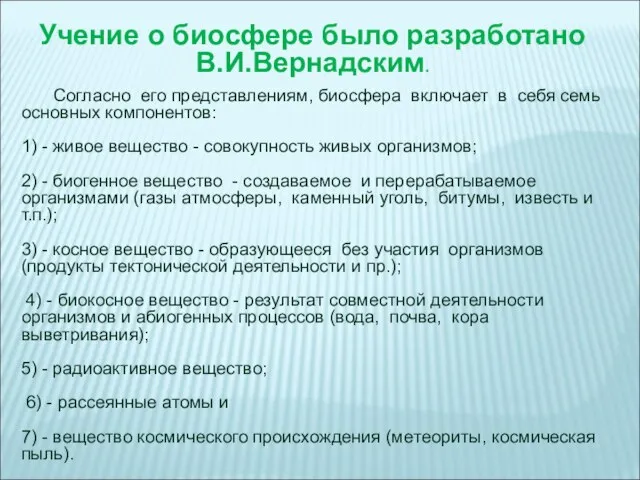 Учение о биосфере было разработано В.И.Вернадским.

Согласно его представлениям, биосфера включает в себя семь основных компонентов:

1) - живое вещество - совокупность живых организмов;

2) - биогенное вещество - создаваемое и перерабатываемое организмами (газы атмосферы, каменный уголь, битумы, известь и т.п.);

3) - косное вещество - образующееся без участия организмов (продукты тектонической деятельности и пр.);

4) - биокосное вещество - результат совместной деятельности организмов и абиогенных процессов (вода, почва, кора выветривания);

5) - радиоактивное вещество;

6) - рассеянные атомы и

7) - вещество космического происхождения (метеориты, космическая пыль).